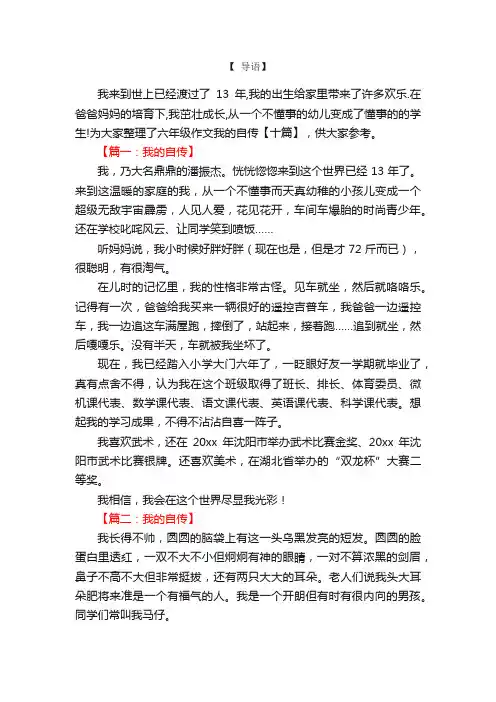 【 导语】

我来到世上已经渡过了 13 年,我的出生给家里带来了许多欢乐.在爸爸妈妈的培育下,我茁壮成长,从一个不懂事的幼儿变成了懂事的的学生!为大家整理了六年级作文我的自传【十篇】，供大家参考。

【篇一：我的自传】

我，乃大名鼎鼎的潘振杰。恍恍惚惚来到这个世界已经 13 年了。来到这温暖的家庭的我，从一个不懂事而天真幼稚的小孩儿变成一个超级无敌宇宙霹雳，人见人爱，花见花开，车间车爆胎的时尚青少年。还在学校叱咤风云、让同学笑到喷饭……

听妈妈说，我小时候好胖好胖（现在也是，但是才 72 斤而已），很聪明，有很淘气。

在儿时的记忆里，我的性格非常古怪。见车就坐，然后就咯咯乐。记得有一次，爸爸给我买来一辆很好的遥控吉普车，我爸爸一边遥控车，我一边追这车满屋跑，摔倒了，站起来，接着跑……追到就坐，然后嘎嘎乐。没有半天，车就被我坐坏了。

现在，我已经踏入小学大门六年了，一眨眼好友一学期就毕业了，真有点舍不得，认为我在这个班级取得了班长、排长、体育委员、微机课代表、数学课代表、语文课代表、英语课代表、科学课代表。想起我的学习成果，不得不沾沾自喜一阵子。

我喜欢武术，还在 20xx 年沈阳市举办武术比赛金奖、20xx 年沈阳市武术比赛银牌。还喜欢美术，在湖北省举办的“双龙杯”大赛二等奖。

我相信，我会在这个世界尽显我光彩！

【篇二：我的自传】

我长得不帅，圆圆的脑袋上有这一头乌黑发亮的短发。圆圆的脸蛋白里透红，一双不大不小但炯炯有神的眼睛，一对不算浓黑的剑眉，鼻子不高不大但非常挺拔，还有两只大大的耳朵。老人们说我头大耳朵肥将来准是一个有福气的人。我是一个开朗但有时有很内向的男孩。同学们常叫我马仔。